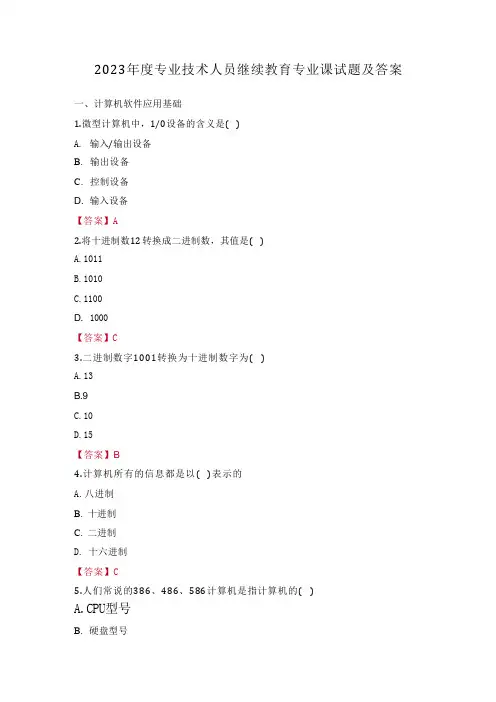 2023年度专业技术人员继续教育专业课试题及答案

一、计算机软件应用基础

1.微型计算机中，1/0设备的含义是( )

A. 输入/输出设备

B. 输出设备

C. 控制设备

D. 输入设备

【答案】A

2.将十进制数12转换成二进制数，其值是( )

A. 1011

B. 1010

C. 1100

D. 1000

【答案】C

3.二进制数字1001转换为十进制数字为( )

A. 13

B.9

C. 10

D. 15

【答案】B

4.计算机所有的信息都是以( )表示的

A. 八进制

B. 十进制

C. 二进制

D. 十六进制

【答案】C

5.人们常说的386、486、586计算机是指计算机的( )

A. CPU型号

B. 硬盘型号